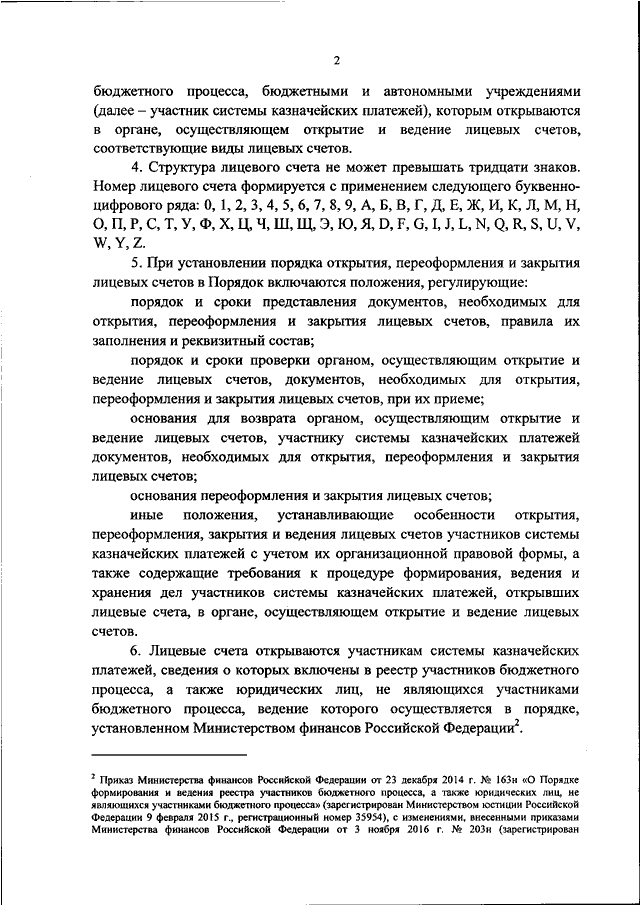 2

бюджетного процесса, бюджетными и автономными учреждениями (далее – участник системы казначейских платежей), которым открываются в органе, осуществляющем открытие и ведение лицевых счетов, соответствующие виды лицевых счетов.

4. Структура лицевого счета не может превышать тридцати знаков. Номер лицевого счета формируется с применением следующего буквенно-цифрового ряда: 0, 1, 2, 3, 4, 5, 6, 7, 8, 9, А, Б, В, Г, Д, Е, Ж, И, К, Л, М, Н, О, П, Р, С, Т, У, Ф, Х, Ц, Ч, Ш, Щ, Э, Ю, Я, D, F, G, I, J, L, N, Q, R, S, U, V, W, Y, Z.

5. При установлении порядка открытия, переоформления и закрытия лицевых счетов в Порядок включаются положения, регулирующие:

порядок и сроки представления документов, необходимых для открытия, переоформления и закрытия лицевых счетов, правила их заполнения и реквизитный состав;

порядок и сроки проверки органом, осуществляющим открытие и ведение лицевых счетов, документов, необходимых для открытия, переоформления и закрытия лицевых счетов, при их приеме;

основания для возврата органом, осуществляющим открытие и ведение лицевых счетов, участнику системы казначейских платежей документов, необходимых для открытия, переоформления и закрытия лицевых счетов;

основания переоформления и закрытия лицевых счетов;

иные положения, устанавливающие особенности открытия, переоформления, закрытия и ведения лицевых счетов участников системы казначейских платежей с учетом их организационной правовой формы, а также содержащие требования к процедуре формирования, ведения и хранения дел участников системы казначейских платежей, открывших лицевые счета, в органе, осуществляющем открытие и ведение лицевых счетов.

6. Лицевые счета открываются участникам системы казначейских платежей, сведения о которых включены в реестр участников бюджетного процесса, а также юридических лиц, не являющихся участниками бюджетного процесса, ведение которого осуществляется в порядке, установленном Министерством финансов Российской Федерации$^2$.

$^2$ Приказ Министерства финансов Российской Федерации от 23 декабря 2014 г. № 163н «О Порядке формирования и ведения реестра участников бюджетного процесса, а также юридических лиц, не являющихся участниками бюджетного процесса» (зарегистрирован Министерством юстиции Российской Федерации 9 февраля 2015 г., регистрационный номер 35954), с изменениями, внесенными приказами Министерства финансов Российской Федерации от 3 ноября 2016 г. № 203н (зарегистрирован